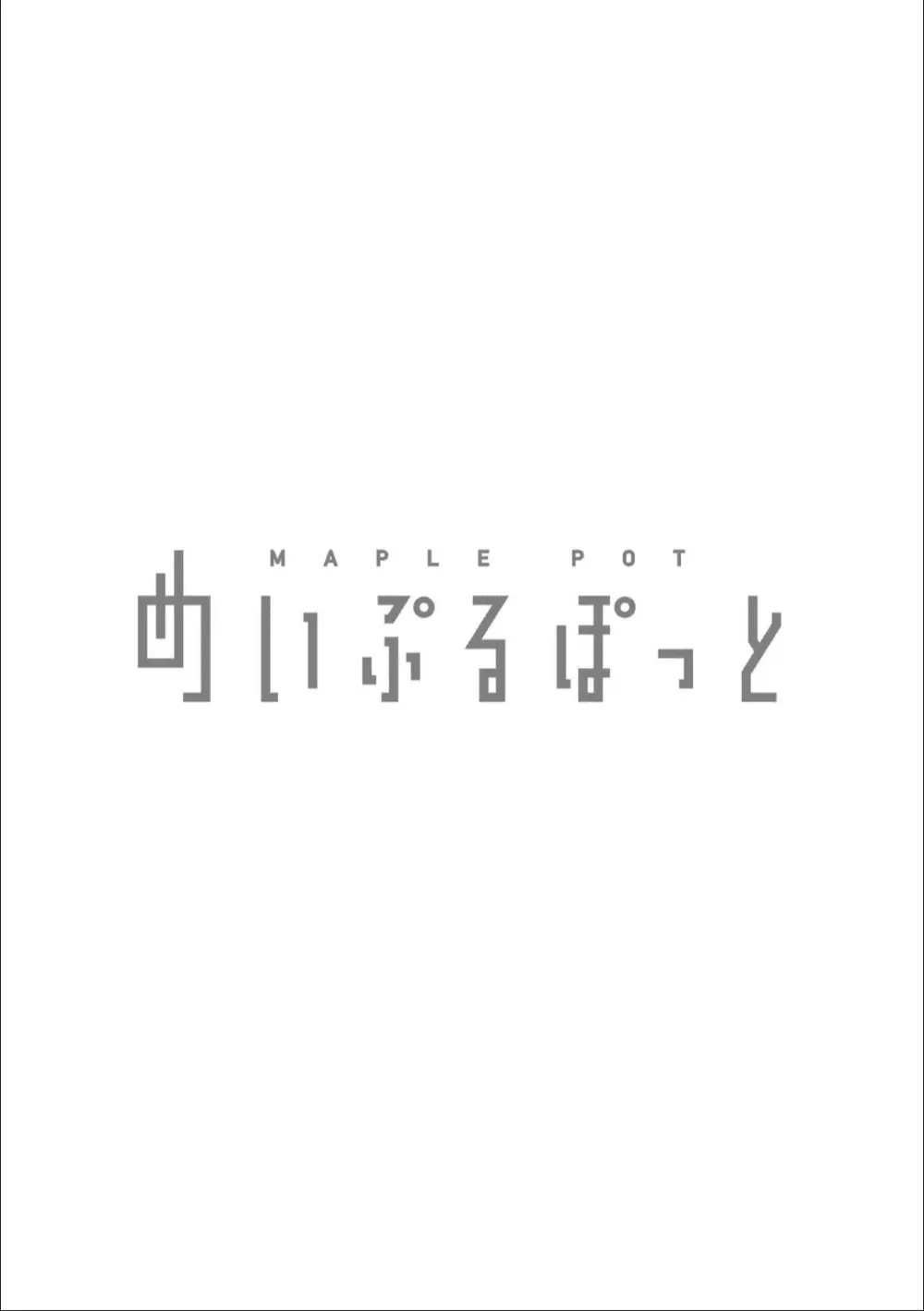 MAPLE POT
めいぷるぽっと